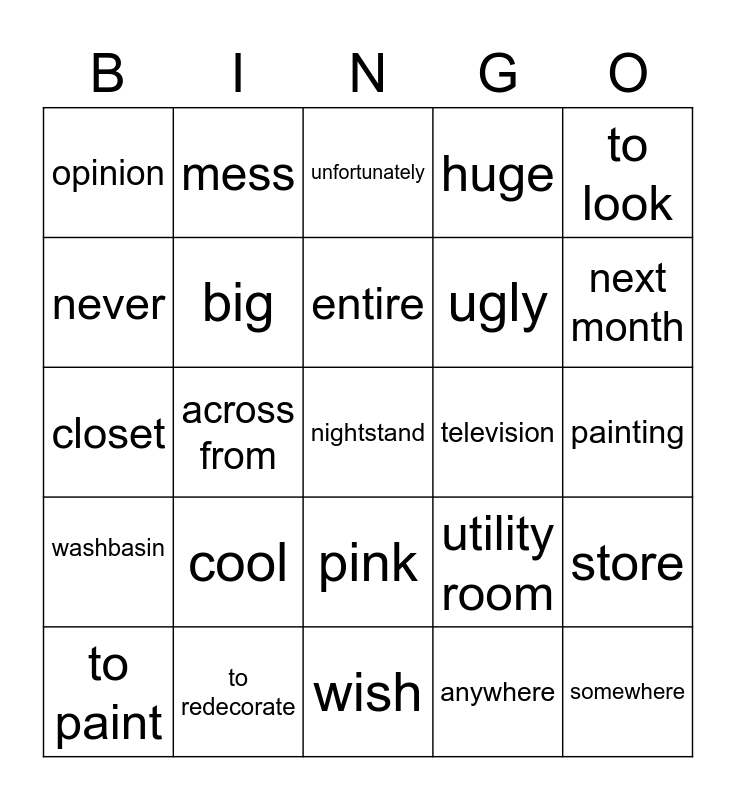 | B | I | N | G | O |
|---|---|---|---|---|
| opinion | mess | unfortunately | huge | to look |
| never | big | entire | ugly | next month |
| closet | across from | nightstand | television | painting |
| washbasin | cool | pink | utility room | store |
| to paint | to redecorate | wish | anywhere | somewhere |